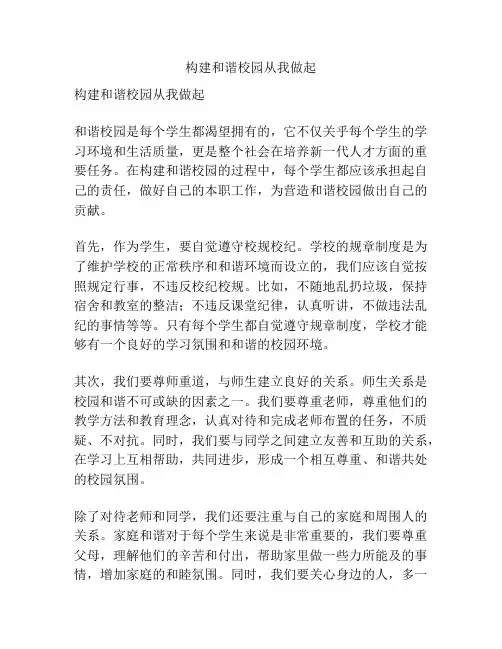 构建和谐校园从我做起

构建和谐校园从我做起

和谐校园是每个学生都渴望拥有的，它不仅关乎每个学生的学习环境和生活质量，更是整个社会在培养新一代人才方面的重要任务。在构建和谐校园的过程中，每个学生都应该承担起自己的责任，做好自己的本职工作，为营造和谐校园做出自己的贡献。

首先，作为学生，要自觉遵守校规校纪。学校的规章制度是为了维护学校的正常秩序和和谐环境而设立的，我们应该自觉按照规定行事，不违反校纪校规。比如，不随地乱扔垃圾，保持宿舍和教室的整洁；不违反课堂纪律，认真听讲，不做违法乱纪的事情等等。只有每个学生都自觉遵守规章制度，学校才能够有一个良好的学习氛围和和谐的校园环境。

其次，我们要尊师重道，与师生建立良好的关系。师生关系是校园和谐不可或缺的因素之一。我们要尊重老师，尊重他们的教学方法和教育理念，认真对待和完成老师布置的任务，不质疑、不对抗。同时，我们要与同学之间建立友善和互助的关系，在学习上互相帮助，共同进步，形成一个相互尊重、和谐共处的校园氛围。

除了对待老师和同学，我们还要注重与自己的家庭和周围人的关系。家庭和谐对于每个学生来说是非常重要的，我们要尊重父母，理解他们的辛苦和付出，帮助家里做一些力所能及的事情，增加家庭的和睦氛围。同时，我们要关心身边的人，多一